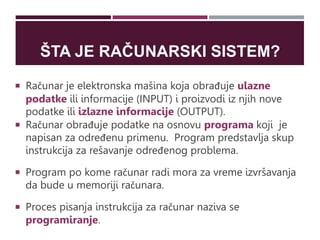 ŠTA JE RAČUNARSKI SISTEM?

▪ Računar je elektronska mašina koja obrađuje ulazne podatke ili informacije (INPUT) i proizvodi iz njih nove podatke ili izlazne informacije (OUTPUT).
▪ Računar obrađuje podatke na osnovu programa koji je napisan za određenu primenu. Program predstavlja skup instrukcija za rešavanje određenog problema.

▪ Program po kome računar radi mora za vreme izvršavanja da bude u memoriji računara.

▪ Proces pisanja instrukcija za računar naziva se programiranje.